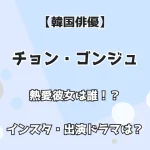 【韓国俳優】

チョン・ゴンジュ

熱愛彼女は誰！？

インスタ・出演ドラマは？